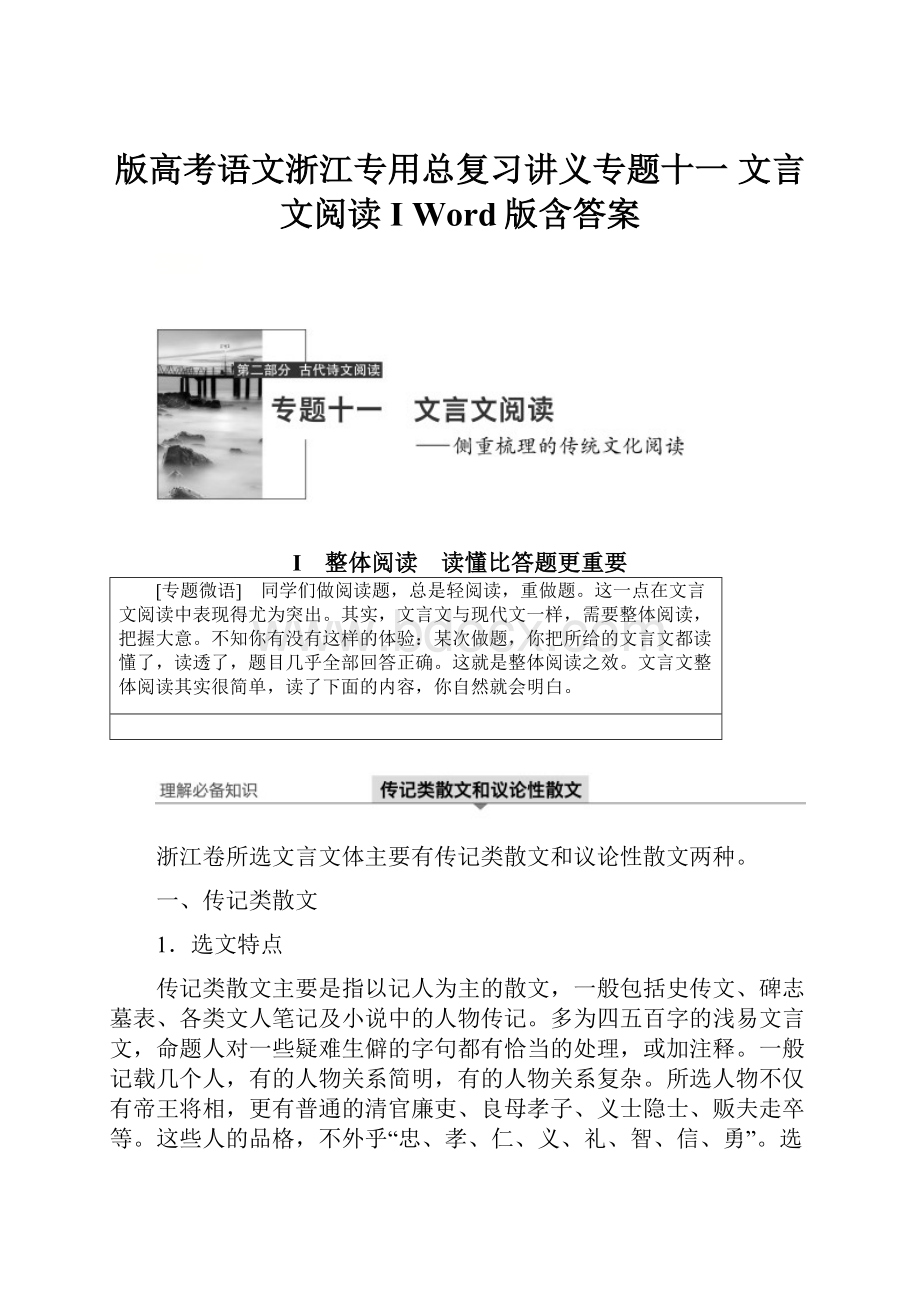 版高考语文浙江专用总复习讲义专题十一 文言文阅读 I Word 版含答案

第二部分 古代诗文阅读

专题十一 文言文阅读

——侧重梳理的传统文化阅读

I 整体阅读 读懂比答题更重要

[专题微语] 同学们做阅读题，总是轻阅读，重做题。这一点在文言文阅读中表现得尤为突出。其实，文言文与现代文一样，需要整体阅读，把握大意。不知你有没有这样的体验：某次做题，你把所给的文言文都读懂了，读透了，题目几乎全部回答正确。这就是整体阅读之效。文言文整体阅读其实很简单，读了下面的内容，你自然就会明白。

理解必备知识

传记类散文和议论性散文

浙江卷所选文言文体主要有传记类散文和议论性散文两种。

一、传记类散文

1．选文特点

传记类散文主要是指以记人为主的散文，一般包括史传文、碑志墓表、各类文人笔记及小说中的人物传记。多为四五百字的浅易文言文，命题人对一些疑难生僻的字句都有恰当的处理，或加注释。一般记载几个人，有的人物关系简明，有的人物关系复杂。所选人物不仅有帝王将相，更有普通的清官廉吏、良母孝子、义士隐士、贩夫走卒等。这些人的品格，不外乎“忠、孝、仁、义、礼、智、信、勇”。选